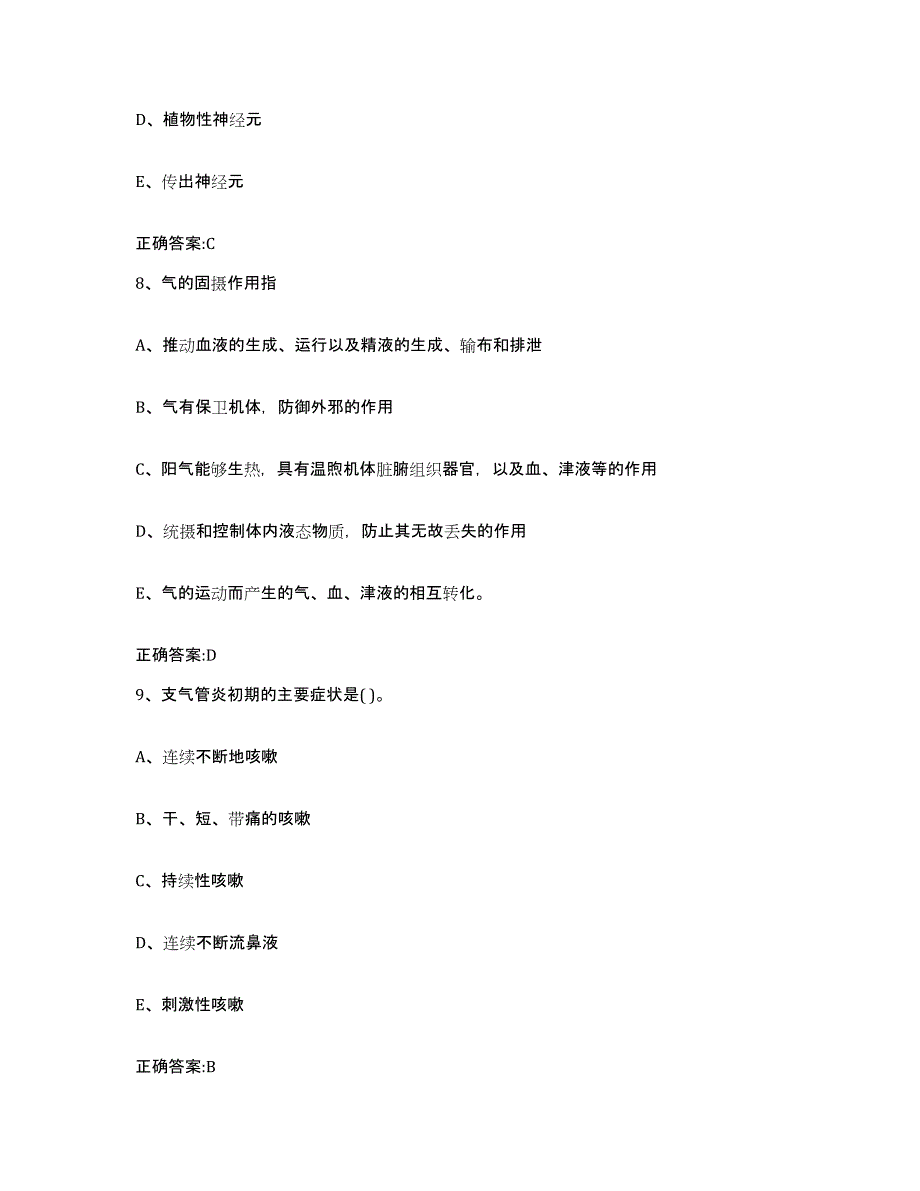 D、植物性神经元

E、传出神经元

正确答案:C

8、气的固摄作用指

A、推动血液的生成、运行以及精液的生成、输布和排泄

B、气有保卫机体，防御外邪的作用

C、阳气能够生热，具有温煦机体脏腑组织器官，以及血、津液等的作用

D、统摄和控制体内液态物质，防止其无故丢失的作用

E、气的运动而产生的气、血、津液的相互转化。

正确答案:D

9、支气管炎初期的主要症状是( )。

A、连续不断地咳嗽

B、干、短、带痛的咳嗽

C、持续性咳嗽

D、连续不断流鼻液

E、刺激性咳嗽

正确答案:B